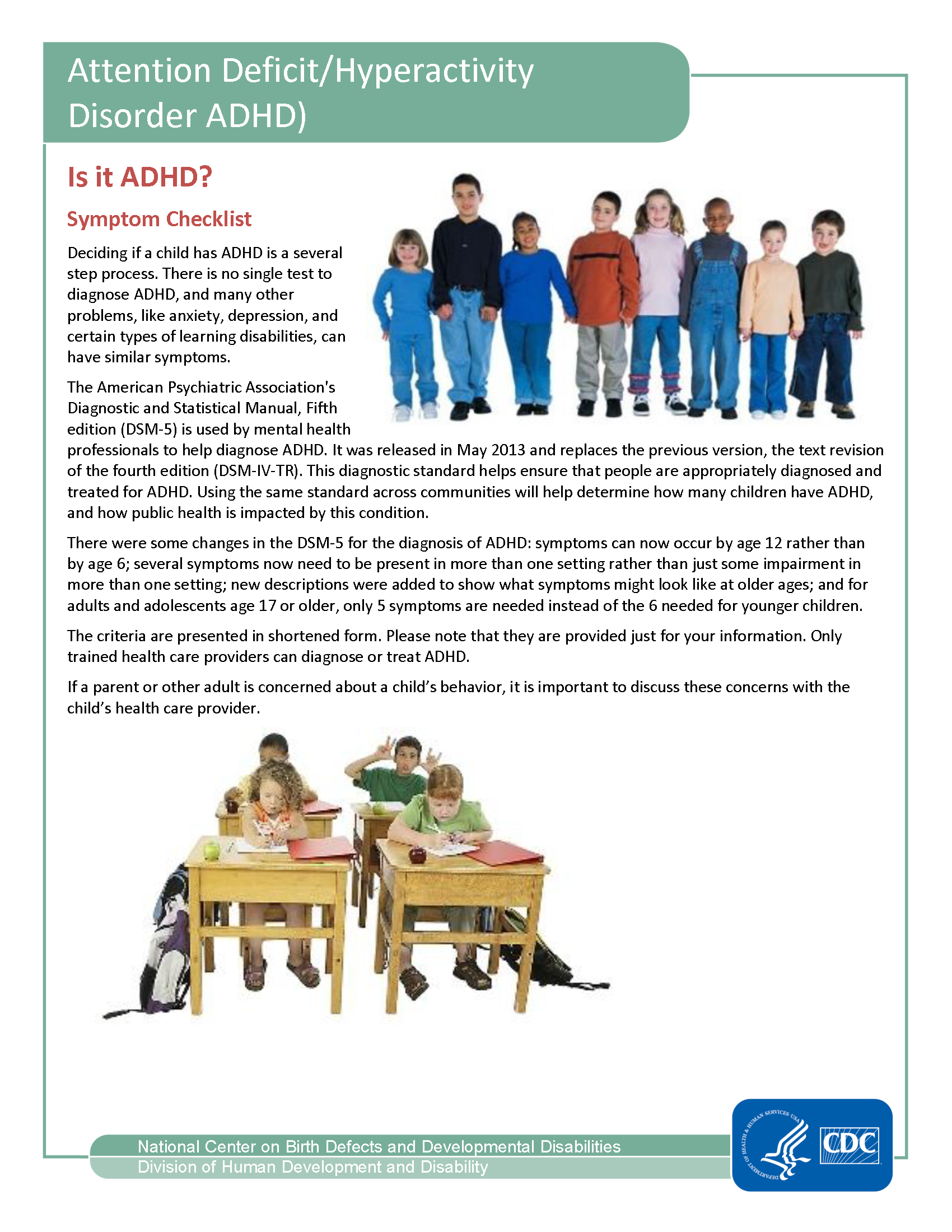 Attention Deficit/Hyperactivity Disorder ADHD)

Is it ADHD?

Symptom Checklist

Deciding if a child has ADHD is a several step process. There is no single test to diagnose ADHD, and many other problems, like anxiety, depression, and certain types of learning disabilities, can have similar symptoms.

The American Psychiatric Association's Diagnostic and Statistical Manual, Fifth edition (DSM-5) is used by mental health professionals to help diagnose ADHD. It was released in May 2013 and replaces the previous version, the text revision of the fourth edition (DSM-IV-TR). This diagnostic standard helps ensure that people are appropriately diagnosed and treated for ADHD. Using the same standard across communities will help determine how many children have ADHD, and how public health is impacted by this condition.

There were some changes in the DSM-5 for the diagnosis of ADHD: symptoms can now occur by age 12 rather than by age 6; several symptoms now need to be present in more than one setting rather than just some impairment in more than one setting; new descriptions were added to show what symptoms might look like at older ages; and for adults and adolescents age 17 or older, only 5 symptoms are needed instead of the 6 needed for younger children.

The criteria are presented in shortened form. Please note that they are provided just for your information. Only trained health care providers can diagnose or treat ADHD.

If a parent or other adult is concerned about a child's behavior, it is important to discuss these concerns with the child's health care provider.

National Center on Birth Defects and Developmental Disabilities
Division of Human Development and Disability

CDC